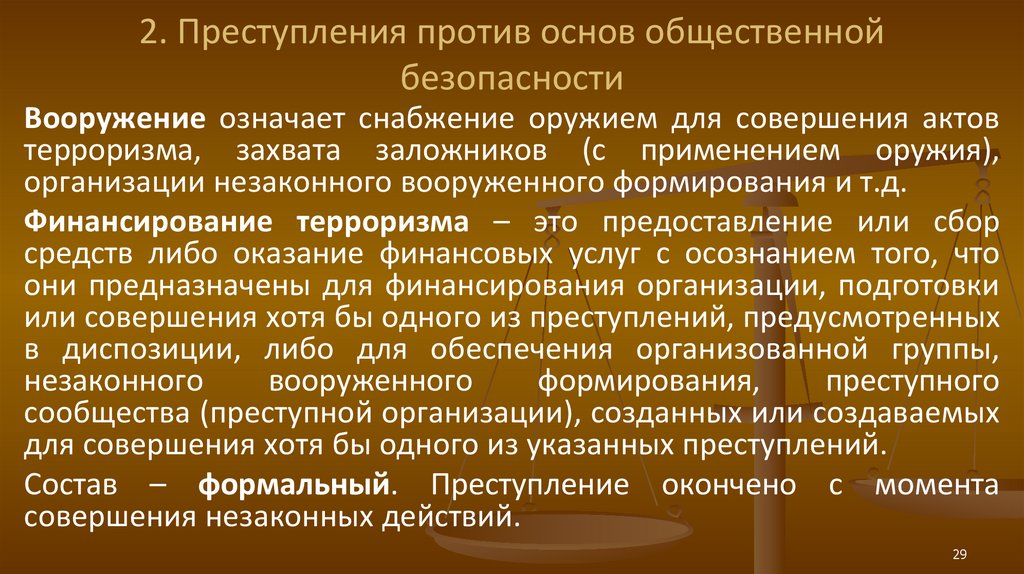 2. Преступления против основ общественной безопасности

Вооружение означает снабжение оружием для совершения актов терроризма, захвата заложников (с применением оружия), организации незаконного вооруженного формирования и т.д.

Финансирование терроризма – это предоставление или сбор средств либо оказание финансовых услуг с осознанием того, что они предназначены для финансирования организации, подготовки или совершения хотя бы одного из преступлений, предусмотренных в диспозиции, либо для обеспечения организованной группы, незаконного вооруженного формирования, преступного сообщества (преступной организации), созданных или создаваемых для совершения хотя бы одного из указанных преступлений.

Состав – формальный. Преступление окончено с момента совершения незаконных действий.

29